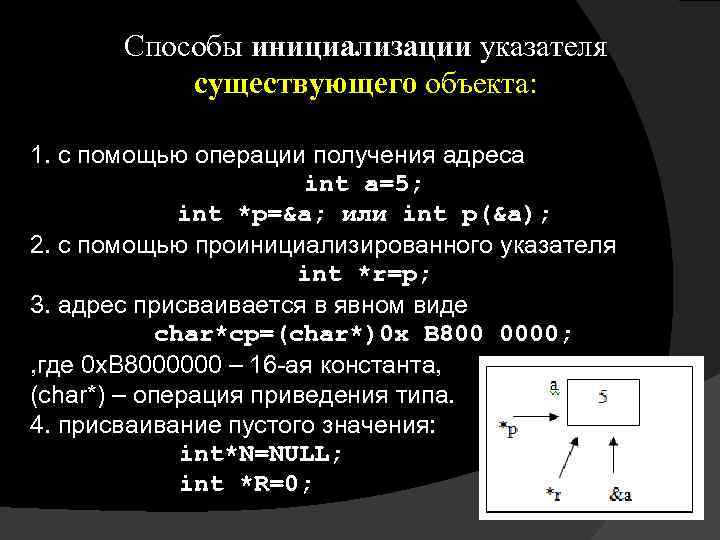 Способы инициализации указателя существующего объекта:

1. с помощью операции получения адреса
int a=5;
int *p=&a; или int p(&a);
2. с помощью проинициализированного указателя
int *r=p;
3. адрес присваивается в явном виде
char*cp=(char*)0x B800 0000;
,где 0xB8000000 – 16-ая константа,
(char*) – операция приведения типа.
4. присваивание пустого значения:
int*N=NULL;
int *R=0;

a
5
*p
*r
&a